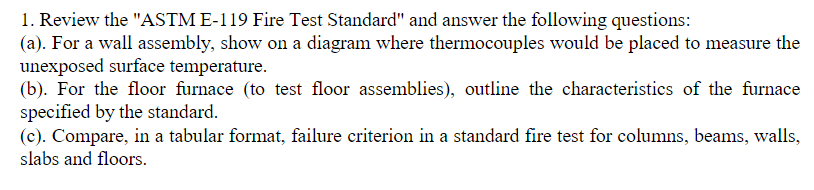 1. Review the "ASTM E-119 Fire Test Standard" and answer the following questions:
(a). For a wall assembly, show on a diagram where thermocouples would be placed to measure the unexposed surface temperature.
(b). For the floor furnace (to test floor assemblies), outline the characteristics of the furnace specified by the standard.
(c). Compare, in a tabular format, failure criterion in a standard fire test for columns, beams, walls, slabs and floors.